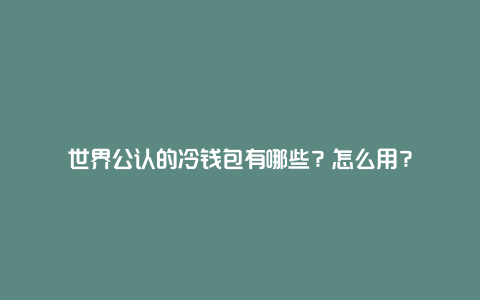 世界公认的冷钱包有哪些？怎么用？